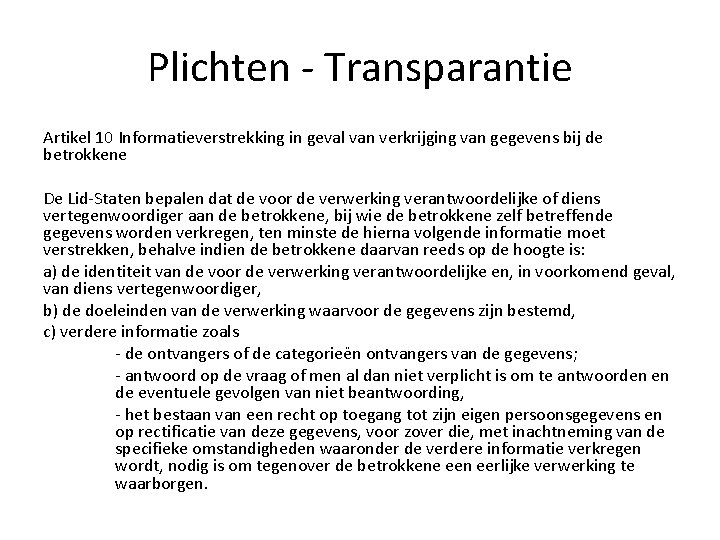 Plichten - Transparantie

Artikel 10 Informatieverstrekking in geval van verkrijging van gegevens bij de betrokkene

De Lid-Staten bepalen dat de voor de verwerking verantwoordelijke of diens vertegenwoordiger aan de betrokkene, bij wie de betrokkene zelf betreffende gegevens worden verkregen, ten minste de hierna volgende informatie moet verstrekken, behalve indien de betrokkene daarvan reeds op de hoogte is:

a) de identiteit van de voor de verwerking verantwoordelijke en, in voorkomend geval, van diens vertegenwoordiger,

b) de doeleinden van de verwerking waarvoor de gegevens zijn bestemd,

c) verdere informatie zoals

- de ontvangers of de categorieën ontvangers van de gegevens;

- antwoord op de vraag of men al dan niet verplicht is om te antwoorden en de eventuele gevolgen van niet beantwoording,

- het bestaan van een recht op toegang tot zijn eigen persoonsgegevens en op rectificatie van deze gegevens, voor zover die, met inachtneming van de specifieke omstandigheden waaronder de verdere informatie verkregen wordt, nodig is om tegenover de betrokkene een eerlijke verwerking te waarborgen.